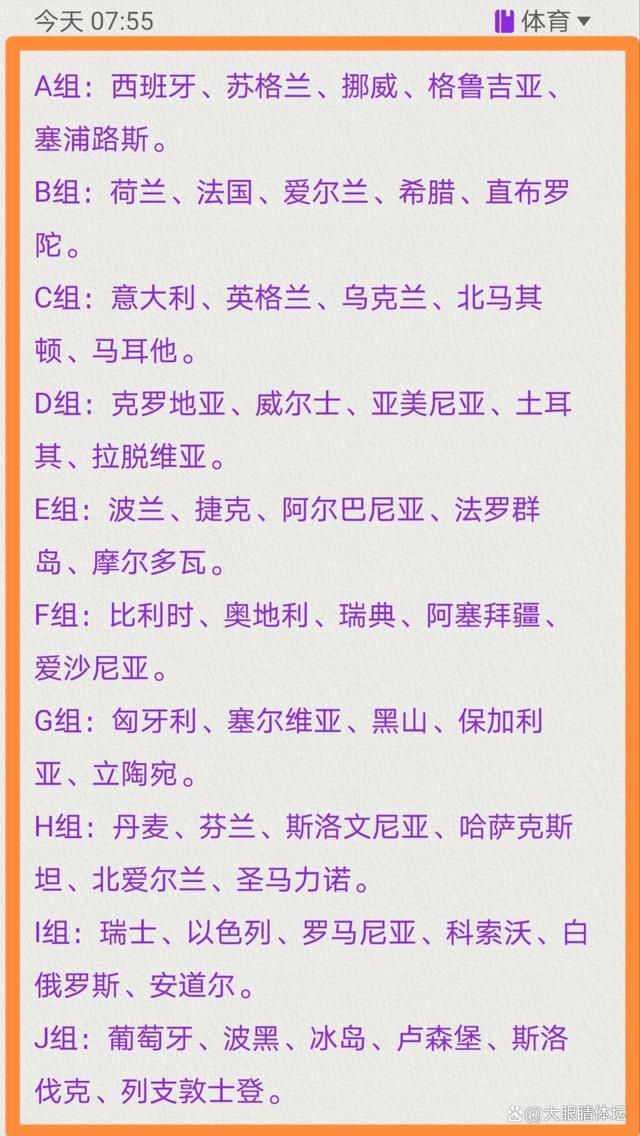 今天 07:55

体育

A组：西班牙、苏格兰、挪威、格鲁吉亚、塞浦路斯。

B组：荷兰、法国、爱尔兰、希腊、直布罗陀。

C组：意大利、英格兰、乌克兰、北马其顿、马耳他。

D组：克罗地亚、威尔士、亚美尼亚、土耳其、拉脱维亚。

E组：波兰、捷克、阿尔巴尼亚、法罗群岛、摩尔多瓦。

F组：比利时、奥地利、瑞典、阿塞拜疆、爱沙尼亚。

G组：匈牙利、塞尔维亚、黑山、保加利亚、立陶宛。

H组：丹麦、芬兰、斯洛文尼亚、哈萨克斯坦、北爱尔兰、圣马力诺。

I组：瑞士、以色列、罗马尼亚、科索沃、白俄罗斯、安道尔。

J组：葡萄牙、波黑、冰岛、卢森堡、斯洛伐克、列支敦士登。

大眼睛体坛